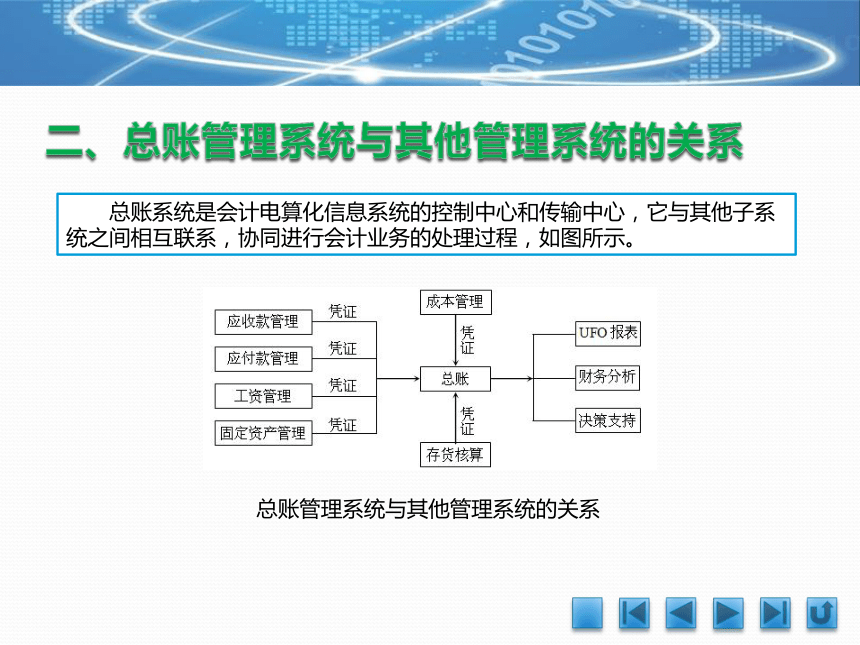 二、总账管理系统与其他管理系统的关系

总账系统是会计电算化信息系统的控制中心和传输中心，它与其他子系统之间相互联系，协同进行会计业务的处理过程，如图所示。

应收款管理
凭证
应付款管理
凭证
工资管理
凭证
固定资产管理
凭证
成本管理
凭证
总账
凭证
存货核算
UFO 报表
财务分析
决策支持

总账管理系统与其他管理系统的关系